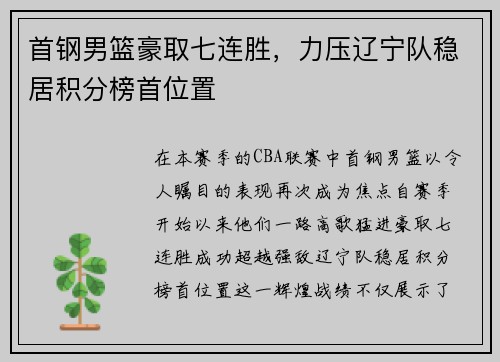 首钢男篮豪取七连胜，力压辽宁队稳居积分榜首位置

在本赛季的CBA联赛中首钢男篮以令人瞩目的表现再次成为焦点自赛季开始以来他们一路高歌猛进豪取七连胜成功超越强敌辽宁队稳居积分榜首位置这一辉煌战绩不仅展示了